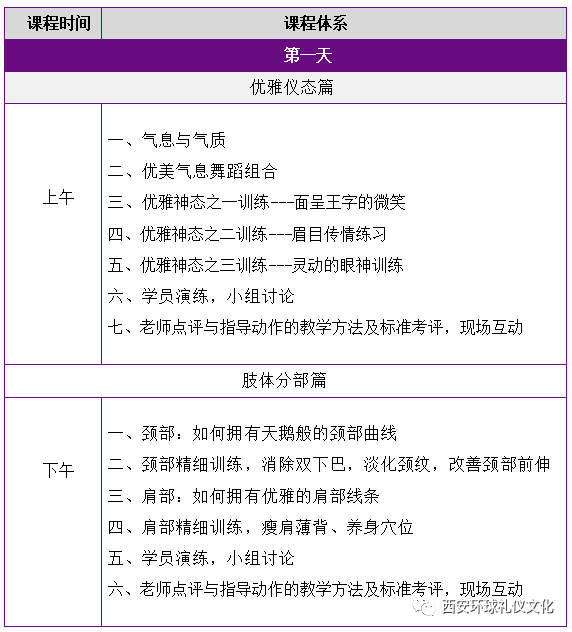 | 课程时间 | 课程体系 |
|---|---|
| 第一天 | |
| 优雅仪态篇 | |
| 上午 | 一、气息与气质<br>二、优美气息舞蹈组合<br>三、优雅神态之一训练---面呈王字的微笑<br>四、优雅神态之二训练---眉目传情练习<br>五、优雅神态之三训练---灵动的眼神训练<br>六、学员演练，小组讨论<br>七、老师点评与指导动作的教学方法及标准考评，现场互动 |
| 肢体分部篇 | |
| 下午 | 一、颈部：如何拥有天鹅般的颈部曲线<br>二、颈部精细训练，消除双下巴，淡化颈纹，改善颈部前伸<br>三、肩部：如何拥有优雅的肩部线条<br>四、肩部精细训练，瘦肩薄背、养身穴位<br>五、学员演练，小组讨论<br>六、老师点评与指导动作的教学方法及标准考评，现场互动 |

西安环球礼仪文化